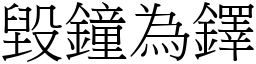 毀鐘為鐸